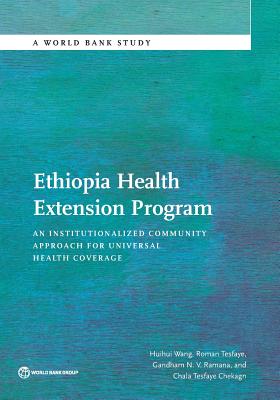 A WORLD BANK STUDY

Ethiopia Health Extension Program

AN INSTITUTIONALIZED COMMUNITY APPROACH FOR UNIVERSAL HEALTH COVERAGE

Huihui Wang, Roman Tesfaye, Gandham N. V. Ramana, and Chala Tesfaye Chekagn

WORLD BANK GROUP